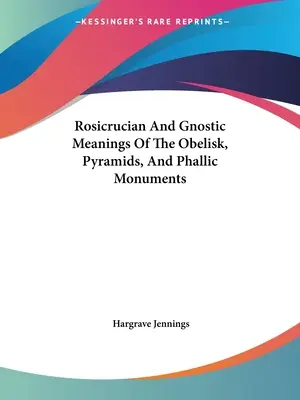 —KESSINGER'S RARE REPRINTS—

Rosicrucian And Gnostic Meanings Of The Obelisk, Pyramids, And Phallic Monuments

Hargrave Jennings